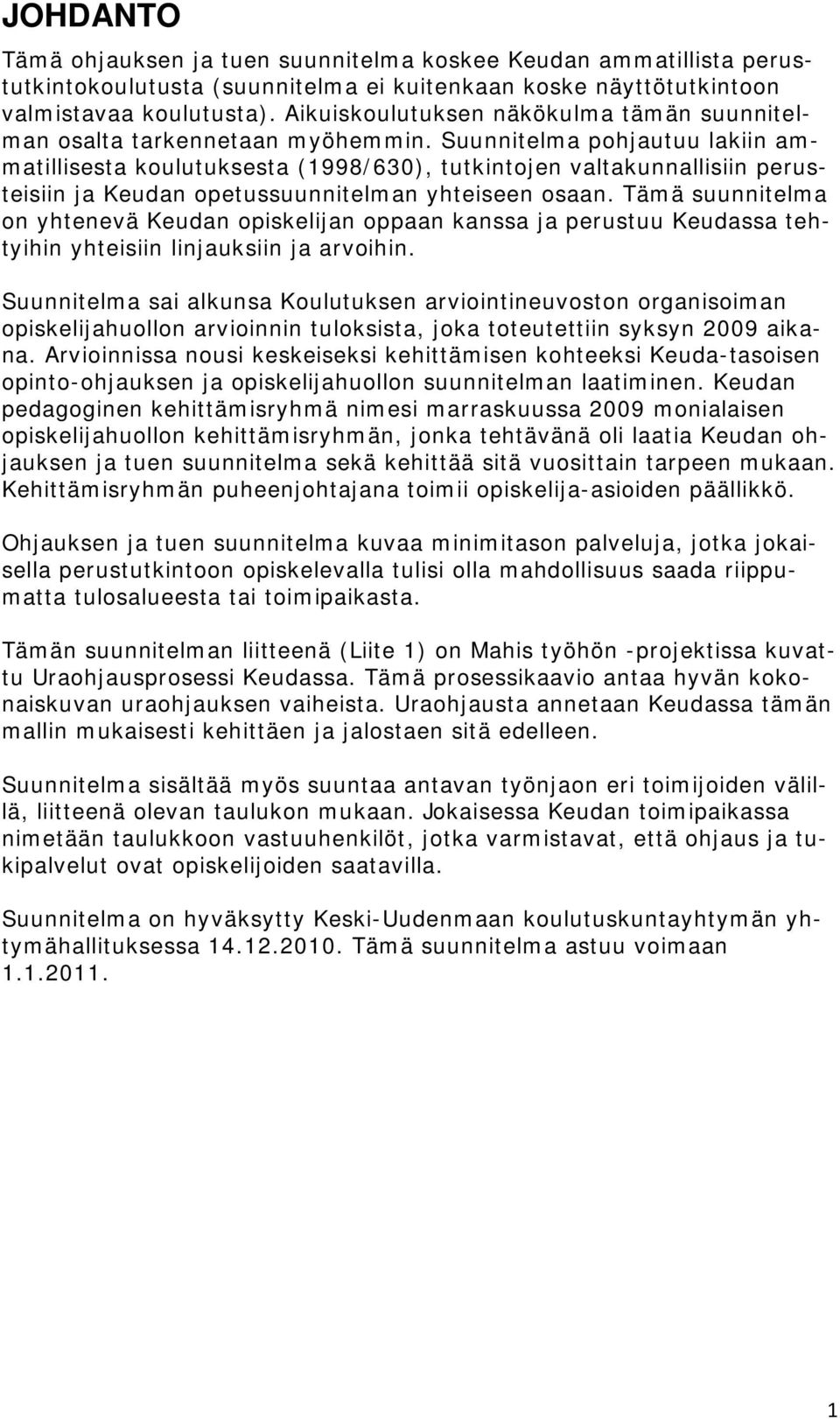 JOHDANTO

Tämä ohjauksen ja tuen suunnitelma koskee Keudan ammatillista perustutkintokoulutusta (suunnitelma ei kuitenkaan koske näyttötutkintoon valmistavaa koulutusta). Aikuiskoulutuksen näkökulma tämän suunnitelman osalta tarkennetaan myöhemmin. Suunnitelma pohjautuu lakiin ammatillisesta koulutuksesta (1998/630), tutkintojen valtakunnallisiin perusteisiin ja Keudan opetussuunnitelman yhteiseen osaan. Tämä suunnitelma on yhtenevä Keudan opiskelijan oppaan kanssa ja perustuu Keudassa tehtyihin yhteisiin linjauksiin ja arvoihin.

Suunnitelma sai alkunsa Koulutuksen arviointineuvoston organisoiman opiskelijahuollon arvioinnin tuloksista, joka toteutettiin syksyn 2009 aikana. Arvioinnissa nousi keskeiseksi kehittämisen kohteeksi Keuda-tasoisen opinto-ohjauksen ja opiskelijahuollon suunnitelman laatiminen. Keudan pedagoginen kehittämisryhmä nimesi marraskuussa 2009 monialaisen opiskelijahuollon kehittämisryhmän, jonka tehtävänä oli laatia Keudan ohjauksen ja tuen suunnitelma sekä kehittää sitä vuosittain tarpeen mukaan. Kehittämisryhmän puheenjohtajana toimii opiskelija-asioiden päällikkö.

Ohjauksen ja tuen suunnitelma kuvaa minimitason palveluja, jotka jokaisella perustutkintoon opiskelevalla tulisi olla mahdollisuus saada riippumatta tulosalueesta tai toimipaikasta.

Tämän suunnitelman liitteenä (Liite 1) on Mahis työhön -projektissa kuvattu Uraohjausprosessi Keudassa. Tämä prosessikaavio antaa hyvän kokonaiskuvan uraohjauksen vaiheista. Uraohjausta annetaan Keudassa tämän mallin mukaisesti kehittäen ja jalostaen sitä edelleen.

Suunnitelma sisältää myös suuntaa antavan työnjaon eri toimijoiden välillä, liitteenä olevan taulukon mukaan. Jokaisessa Keudan toimipaikassa nimetään taulukkoon vastuuhenkilöt, jotka varmistavat, että ohjaus ja tukipalvelut ovat opiskelijoiden saatavilla.

Suunnitelma on hyväksytty Keski-Uudenmaan koulutuskuntayhtymän yhtymähallituksessa 14.12.2010. Tämä suunnitelma astuu voimaan 1.1.2011.

1